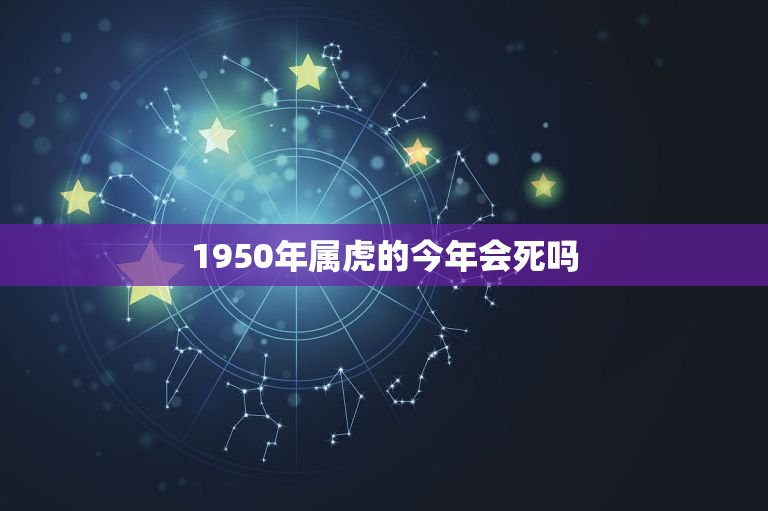 1950年属虎的今年会死吗